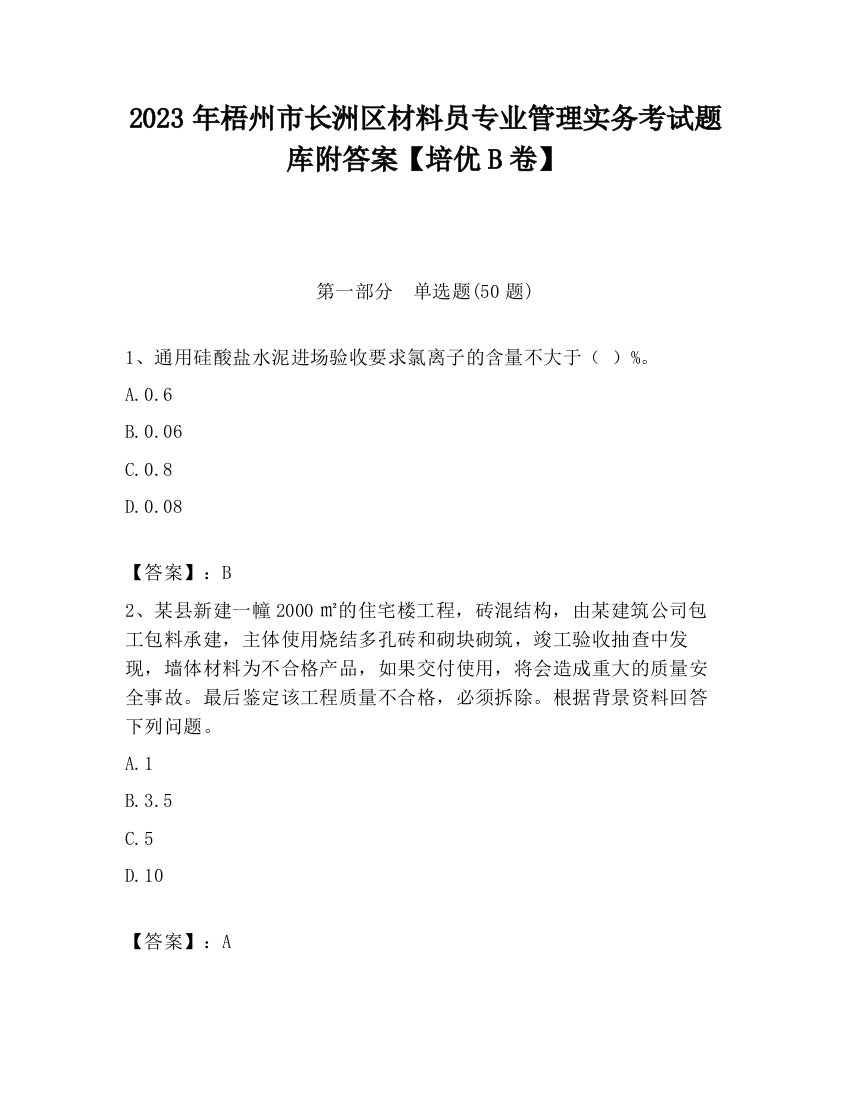 2023 年梧州市长洲区材料员专业管理实务考试题库附答案【培优 B 卷】

第一部分 单选题(50 题)

1、通用硅酸盐水泥进场验收要求氯离子的含量不大于（ ）%。

A. 0.6

B. 0.06

C. 0.8

D. 0.08

【答案】：B

2、某县新建一幢 2000 ㎡的住宅楼工程，砖混结构，由某建筑公司包工包料承建，主体使用烧结多孔砖和砌块砌筑，竣工验收抽查中发现，墙体材料为不合格产品，如果交付使用，将会造成重大的质量安全事故。最后鉴定该工程质量不合格，必须拆除。根据背景资料回答下列问题。

A. 1

B. 3.5

C. 5

D. 10

【答案】：A